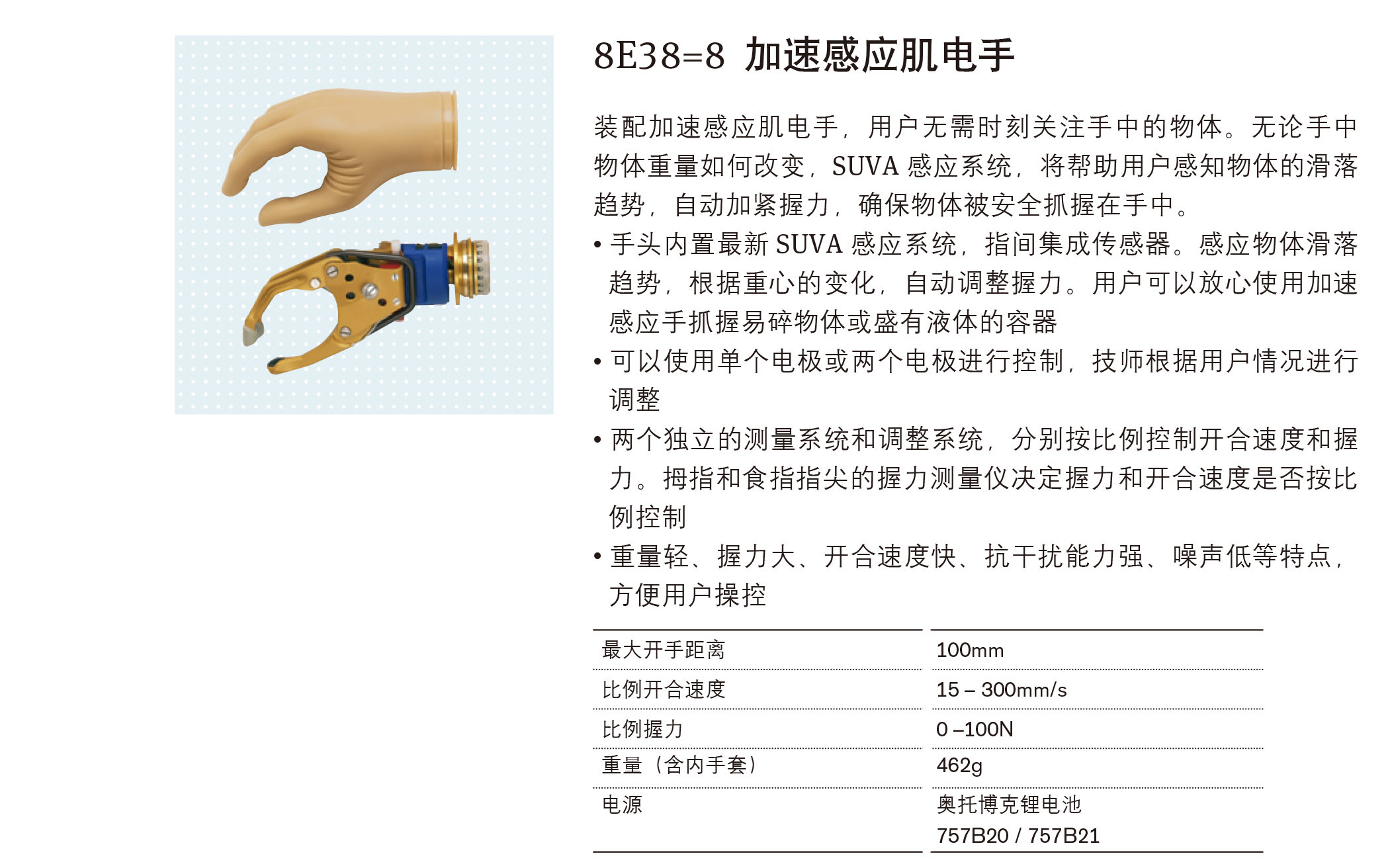 8E38=8 加速感应肌电手

装配加速感应肌电手，用户无需时刻关注手中的物体。无论手中物体重量如何改变，SUVA 感应系统，将帮助用户感知物体的滑落趋势，自动加紧握力，确保物体被安全抓握在手中。

• 手头内置最新 SUVA 感应系统，指间集成传感器。感应物体滑落趋势，根据重心的变化，自动调整握力。用户可以放心使用加速感应手抓握易碎物体或盛有液体的容器

• 可以使用单个电极或两个电极进行控制，技师根据用户情况进行调整

• 两个独立的测量系统和调整系统，分别按比例控制开合速度和握力。拇指和食指指尖的握力测量仪决定握力和开合速度是否按比例控制

• 重量轻、握力大、开合速度快、抗干扰能力强、噪声低等特点，方便用户操控

| 最大开手距离 | 100mm |
|---|---|
| 比例开合速度 | 15 – 300mm/s |
| 比例握力 | 0 –100N |
| 重量（含内手套） | 462g |
| 电源 | 奥托博克锂电池 757B20 / 757B21 |